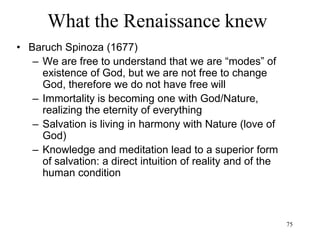 What the Renaissance knew

• Baruch Spinoza (1677)
 – We are free to understand that we are “modes” of existence of God, but we are not free to change God, therefore we do not have free will
 – Immortality is becoming one with God/Nature, realizing the eternity of everything
 – Salvation is living in harmony with Nature (love of God)
 – Knowledge and meditation lead to a superior form of salvation: a direct intuition of reality and of the human condition

75